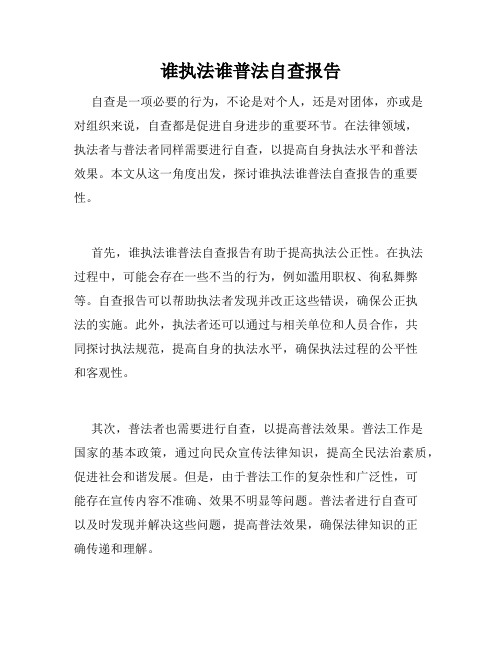 谁执法谁普法自查报告

自查是一项必要的行为，不论是对个人，还是对团体，亦或是对组织来说，自查都是促进自身进步的重要环节。在法律领域，执法者与普法者同样需要进行自查，以提高自身执法水平和普法效果。本文从这一角度出发，探讨谁执法谁普法自查报告的重要性。

首先，谁执法谁普法自查报告有助于提高执法公正性。在执法过程中，可能会存在一些不当的行为，例如滥用职权、徇私舞弊等。自查报告可以帮助执法者发现并改正这些错误，确保公正执法的实施。此外，执法者还可以通过与相关单位和人员合作，共同探讨执法规范，提高自身的执法水平，确保执法过程的公平性和客观性。

其次，普法者也需要进行自查，以提高普法效果。普法工作是国家的基本政策，通过向民众宣传法律知识，提高全民法治素质，促进社会和谐发展。但是，由于普法工作的复杂性和广泛性，可能存在宣传内容不准确、效果不明显等问题。普法者进行自查可以及时发现并解决这些问题，提高普法效果，确保法律知识的正确传递和理解。